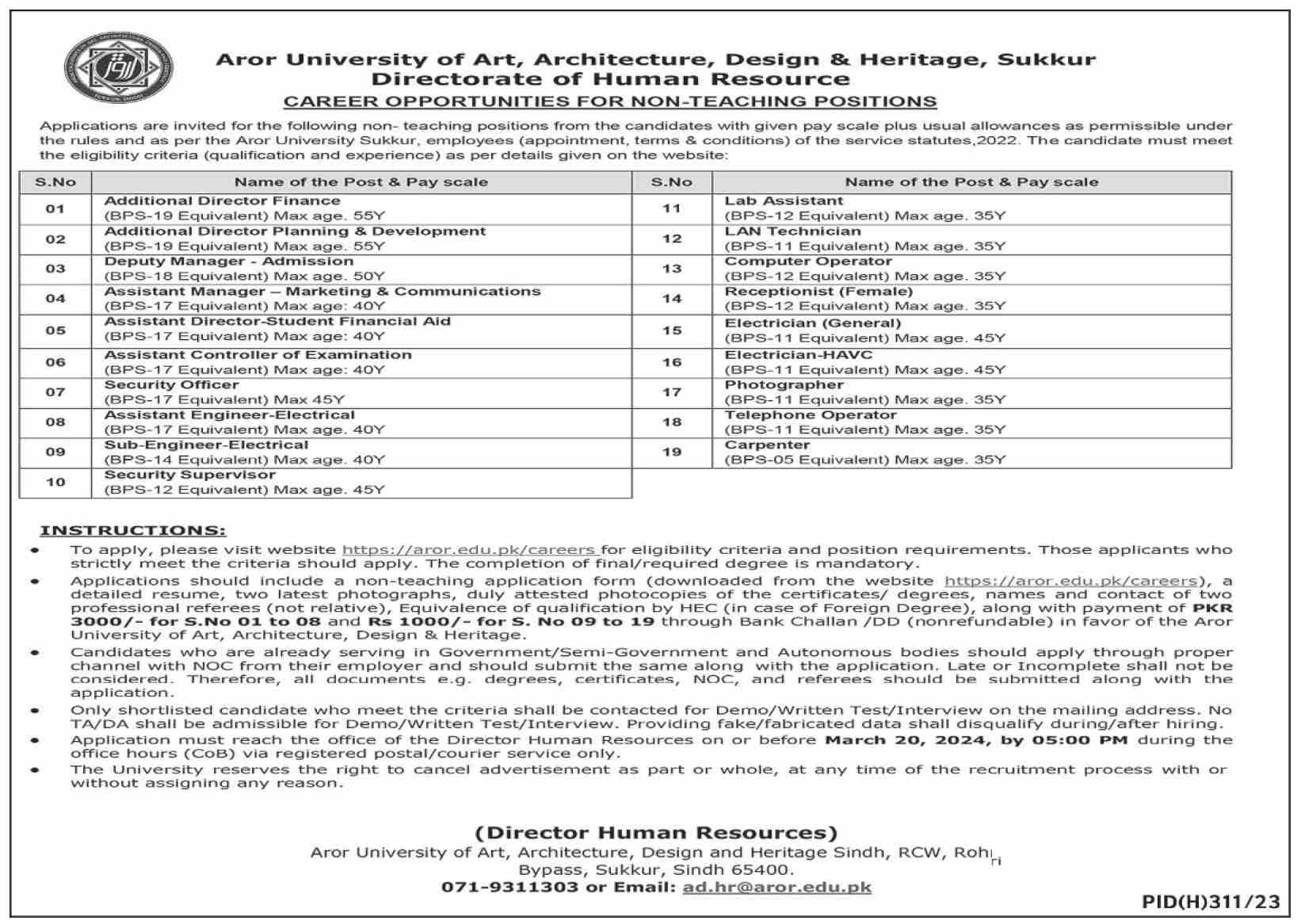 Aror University of Art, Architecture, Design & Heritage, Sukkur
Directorate of Human Resource
CAREER OPPORTUNITIES FOR NON-TEACHING POSITIONS

Applications are invited for the following non- teaching positions from the candidates with given pay scale plus usual allowances as permissible under the rules and as per the Aror University Sukkur, employees (appointment, terms & conditions) of the service statutes,2022. The candidate must meet the eligibility criteria (qualification and experience) as per details given on the website:

| S.No | Name of the Post & Pay scale | S.No | Name of the Post & Pay scale |
|---|---|---|---|
| 01 | Additional Director Finance (BPS-19 Equivalent) Max age. 55Y | 11 | Lab Assistant (BPS-12 Equivalent) Max age. 35Y |
| 02 | Additional Director Planning & Development (BPS-19 Equivalent) Max age. 55Y | 12 | LAN Technician (BPS-11 Equivalent) Max age. 35Y |
| 03 | Deputy Manager - Admission (BPS-18 Equivalent) Max age. 50Y | 13 | Computer Operator (BPS-12 Equivalent) Max age. 35Y |
| 04 | Assistant Manager – Marketing & Communications (BPS-17 Equivalent) Max age: 40Y | 14 | Receptionist (Female) (BPS-12 Equivalent) Max age. 35Y |
| 05 | Assistant Director-Student Financial Aid (BPS-17 Equivalent) Max age: 40Y | 15 | Electrician (General) (BPS-11 Equivalent) Max age. 45Y |
| 06 | Assistant Controller of Examination (BPS-17 Equivalent) Max age: 40Y | 16 | Electrician-HAVC (BPS-11 Equivalent) Max age. 45Y |
| 07 | Security Officer (BPS-17 Equivalent) Max 45Y | 17 | Photographer (BPS-11 Equivalent) Max age. 35Y |
| 08 | Assistant Engineer-Electrical (BPS-17 Equivalent) Max age. 40Y | 18 | Telephone Operator (BPS-11 Equivalent) Max age. 35Y |
| 09 | Sub-Engineer-Electrical (BPS-14 Equivalent) Max age. 40Y | 19 | Carpenter (BPS-05 Equivalent) Max age. 35Y |
| 10 | Security Supervisor (BPS-12 Equivalent) Max age. 45Y | | |

INSTRUCTIONS:
• To apply, please visit website https://aror.edu.pk/careers for eligibility criteria and position requirements. Those applicants who strictly meet the criteria should apply. The completion of final/required degree is mandatory.
• Applications should include a non-teaching application form (downloaded from the website https://aror.edu.pk/careers), a detailed resume, two latest photographs, duly attested photocopies of the certificates/ degrees, names and contact of two professional referees (not relative), Equivalence of qualification by HEC (in case of Foreign Degree), along with payment of PKR 3000/- for S.No 01 to 08 and Rs 1000/- for S. No 09 to 19 through Bank Challan /DD (nonrefundable) in favor of the Aror University of Art, Architecture, Design & Heritage.
• Candidates who are already serving in Government/Semi-Government and Autonomous bodies should apply through proper channel with NOC from their employer and should submit the same along with the application. Late or Incomplete shall not be considered. Therefore, all documents e.g. degrees, certificates, NOC, and referees should be submitted along with the application.
• Only shortlisted candidate who meet the criteria shall be contacted for Demo/Written Test/Interview on the mailing address. No TA/DA shall be admissible for Demo/Written Test/Interview. Providing fake/fabricated data shall disqualify during/after hiring.
• Application must reach the office of the Director Human Resources on or before March 20, 2024, by 05:00 PM during the office hours (CoB) via registered postal/courier service only.
• The University reserves the right to cancel advertisement as part or whole, at any time of the recruitment process with or without assigning any reason.

(Director Human Resources)
Aror University of Art, Architecture, Design and Heritage Sindh, RCW, Rohri Bypass, Sukkur, Sindh 65400.
071-9311303 or Email: ad.hr@aror.edu.pk

PID(H)311/23